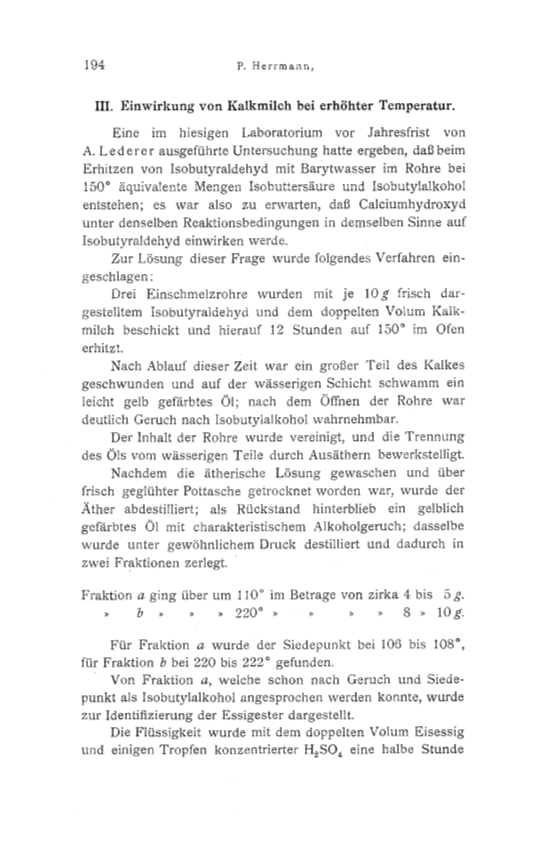 194 P. Herrmann,

III. Einwirkung von Kalkmilch bei erhöhter Temperatur.

Eine im hiesigen Laboratorium vor Jahresfrist von A. Lederer ausgeführte Untersuchung hatte ergeben, daß beim Erhitzen von Isobutyraldehyd mit Barytwasser im Rohre bei 150° äquivalente Mengen Isobuttersäure und Isobutylalkohol entstehen; es war also zu erwarten, daß Calciumhydroxyd unter denselben Reaktionsbedingungen in demselben Sinne auf Isobutyraldehyd einwirken werde.

Zur Lösung dieser Frage wurde folgendes Verfahren eingeschlagen:

Drei Einschmelzrohre wurden mit je 10 $g$ frisch dargestelltem Isobutyraldehyd und dem doppelten Volum Kalkmilch beschickt und hierauf 12 Stunden auf 150° im Ofen erhitzt.

Nach Ablauf dieser Zeit war ein großer Teil des Kalkes geschwunden und auf der wässerigen Schicht schwamm ein leicht gelb gefärbtes Öl; nach dem Öffnen der Rohre war deutlich Geruch nach Isobutylalkohol wahrnehmbar.

Der Inhalt der Rohre wurde vereinigt, und die Trennung des Öls vom wässerigen Teile durch Ausäthern bewerkstelligt.

Nachdem die ätherische Lösung gewaschen und über frisch geglühter Pottasche getrocknet worden war, wurde der Äther abdestilliert; als Rückstand hinterblieb ein gelblich gefärbtes Öl mit charakteristischem Alkoholgeruch; dasselbe wurde unter gewöhnlichem Druck destilliert und dadurch in zwei Fraktionen zerlegt.

Fraktion $a$ ging über um 110° im Betrage von zirka 4 bis 5 $g$.
» $b$ » » » 220° » » » » 8 » 10 $g$.

Für Fraktion $a$ wurde der Siedepunkt bei 106 bis 108°, für Fraktion $b$ bei 220 bis 222° gefunden.

Von Fraktion $a$, welche schon nach Geruch und Siedepunkt als Isobutylalkohol angesprochen werden konnte, wurde zur Identifizierung der Essigester dargestellt.

Die Flüssigkeit wurde mit dem doppelten Volum Eisessig und einigen Tropfen konzentrierter $H_2SO_4$ eine halbe Stunde